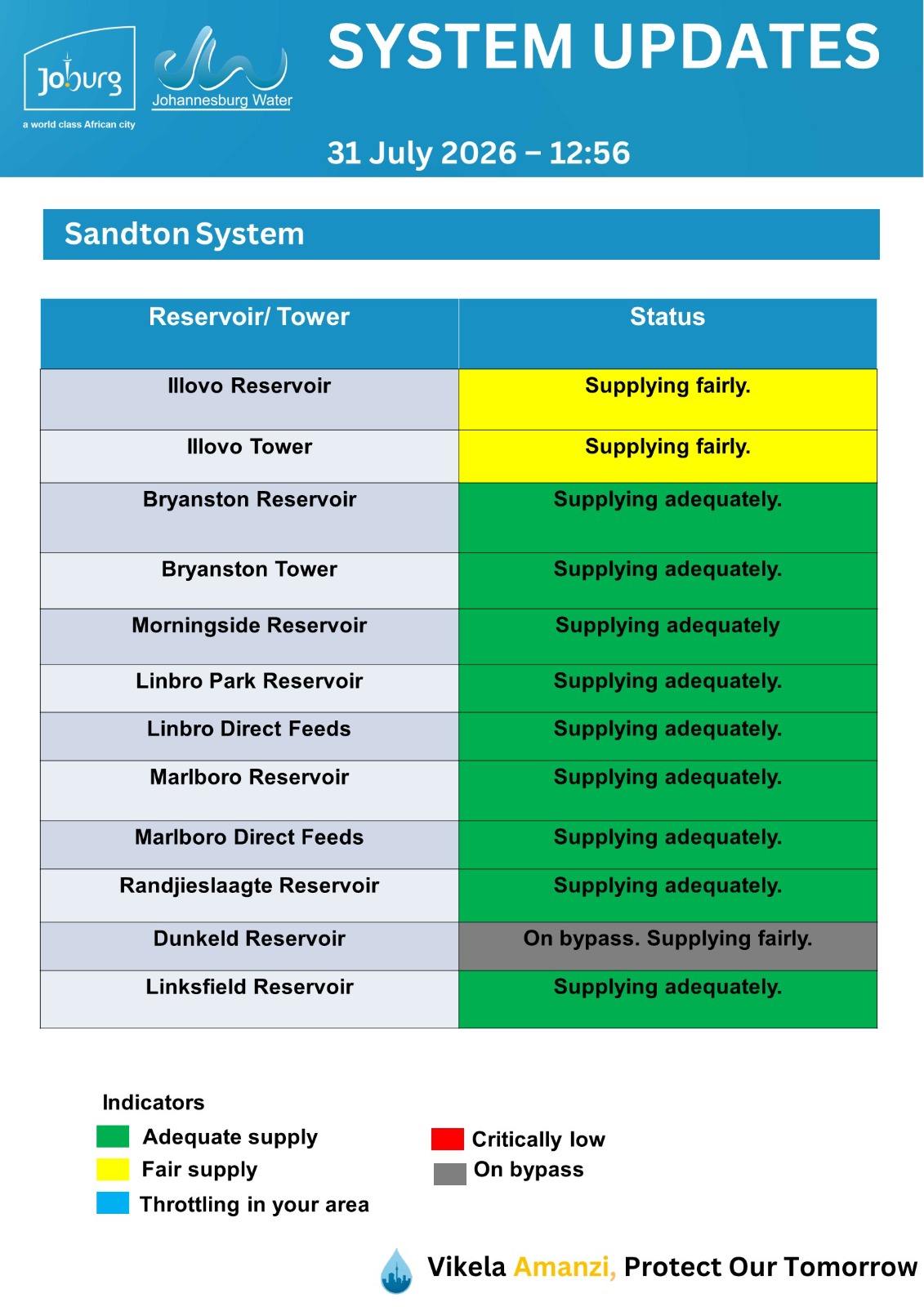 Joburg
a world class African city

Johannesburg Water

SYSTEM UPDATES

31 July 2026 – 12:56

Sandton System

| Reservoir/ Tower | Status |
|---|---|
| Illovo Reservoir | Supplying fairly. |
| Illovo Tower | Supplying fairly. |
| Bryanston Reservoir | Supplying adequately. |
| Bryanston Tower | Supplying adequately. |
| Morningside Reservoir | Supplying adequately |
| Linbro Park Reservoir | Supplying adequately. |
| Linbro Direct Feeds | Supplying adequately. |
| Marlboro Reservoir | Supplying adequately. |
| Marlboro Direct Feeds | Supplying adequately. |
| Randjieslaagte Reservoir | Supplying adequately. |
| Dunkeld Reservoir | On bypass. Supplying fairly. |
| Linksfield Reservoir | Supplying adequately. |

Indicators
Adequate supply
Fair supply
Throttling in your area
Critically low
On bypass

Vikela Amanzi, Protect Our Tomorrow